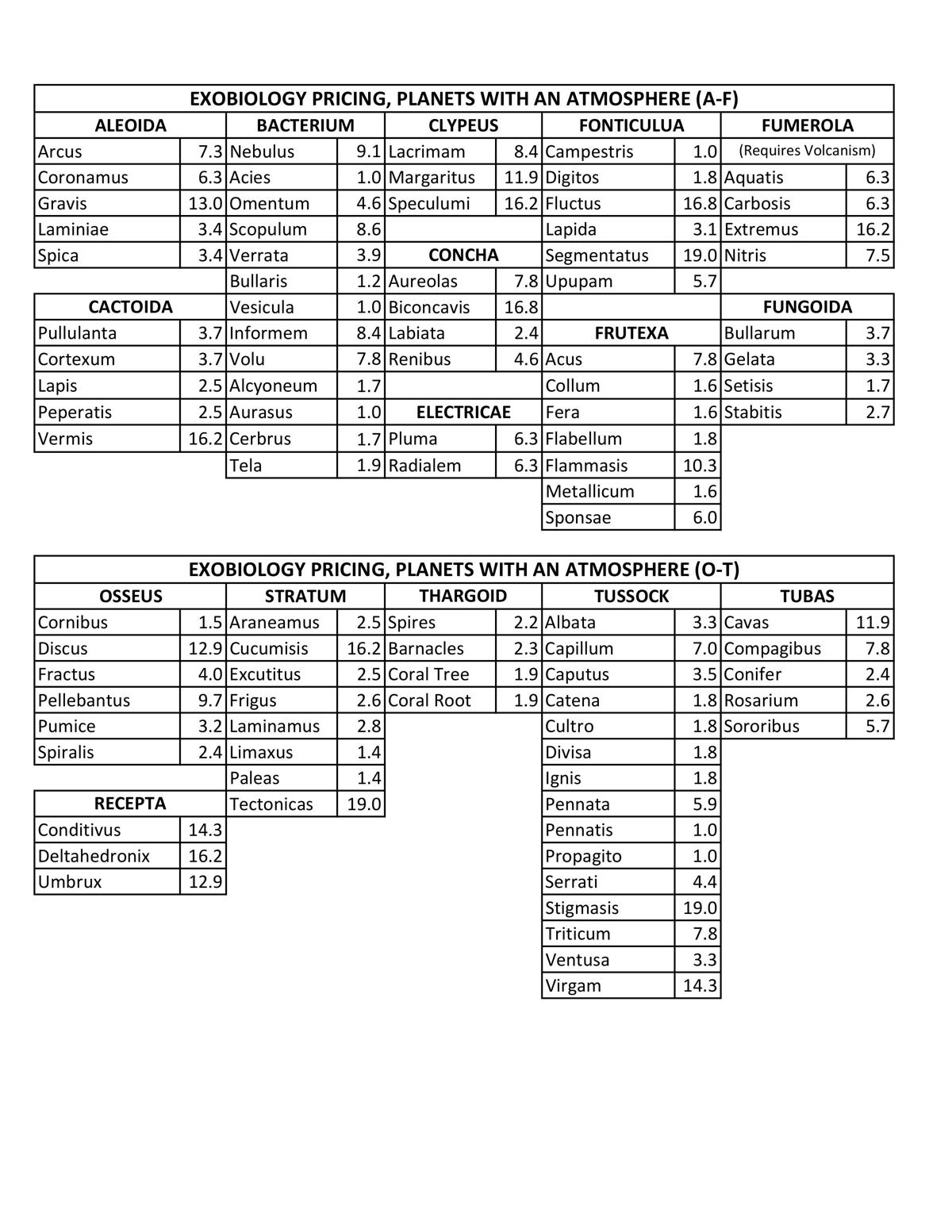 EXOBIOLOGY PRICING, PLANETS WITH AN ATMOSPHERE (A-F)

| ALEOIDA | | BACTERIUM | | CLYPEUS | | FONTICULUA | | FUMEROLA | |
|---|---|---|---|---|---|---|---|---|---|
| Arcus | 7.3 | Nebulus | 9.1 | Lacrimam | 8.4 | Campestris | 1.0 | (Requires Volcanism) | |
| Coronamus | 6.3 | Acies | 1.0 | Margaritus | 11.9 | Digitos | 1.8 | Aquatis | 6.3 |
| Gravis | 13.0 | Omentum | 4.6 | Speculumi | 16.2 | Fluctus | 16.8 | Carbosis | 6.3 |
| Laminiae | 3.4 | Scopulum | 8.6 | | | Lapida | 3.1 | Extremus | 16.2 |
| Spica | 3.4 | Verrata | 3.9 | CONCHA | | Segmentatus | 19.0 | Nitris | 7.5 |
| | | Bullaris | 1.2 | Aureolas | 7.8 | Upupam | 5.7 | | |
| CACTOIDA | | Vesicula | 1.0 | Biconcavis | 16.8 | | | FUNGOIDA | |
| Pullulanta | 3.7 | Informem | 8.4 | Labiata | 2.4 | FRUTEXA | | Bullarum | 3.7 |
| Cortexum | 3.7 | Volu | 7.8 | Renibus | 4.6 | Acus | 7.8 | Gelata | 3.3 |
| Lapis | 2.5 | Alcyoneum | 1.7 | | | Collum | 1.6 | Setisis | 1.7 |
| Peperatis | 2.5 | Aurasus | 1.0 | ELECTRICAE | | Fera | 1.6 | Stabitis | 2.7 |
| Vermis | 16.2 | Cerbrus | 1.7 | Pluma | 6.3 | Flabellum | 1.8 | | |
| | | Tela | 1.9 | Radialem | 6.3 | Flammasis | 10.3 | | |
| | | | | | | Metallicum | 1.6 | | |
| | | | | | | Sponsae | 6.0 | | |

EXOBIOLOGY PRICING, PLANETS WITH AN ATMOSPHERE (O-T)

| OSSEUS | | STRATUM | | THARGOID | | TUSSOCK | | TUBAS | |
|---|---|---|---|---|---|---|---|---|---|
| Cornibus | 1.5 | Araneamus | 2.5 | Spires | 2.2 | Albata | 3.3 | Cavas | 11.9 |
| Discus | 12.9 | Cucumisis | 16.2 | Barnacles | 2.3 | Capillum | 7.0 | Compagibus | 7.8 |
| Fractus | 4.0 | Excutitus | 2.5 | Coral Tree | 1.9 | Caputus | 3.5 | Conifer | 2.4 |
| Pellebantus | 9.7 | Frigus | 2.6 | Coral Root | 1.9 | Catena | 1.8 | Rosarium | 2.6 |
| Pumice | 3.2 | Laminamus | 2.8 | | | Cultro | 1.8 | Sororibus | 5.7 |
| Spiralis | 2.4 | Limaxus | 1.4 | | | Divisa | 1.8 | | |
| | | Paleas | 1.4 | | | Ignis | 1.8 | | |
| RECEPTA | | Tectonicas | 19.0 | | | Pennata | 5.9 | | |
| Conditivus | 14.3 | | | | | Pennatis | 1.0 | | |
| Deltahedronix | 16.2 | | | | | Propagito | 1.0 | | |
| Umbrux | 12.9 | | | | | Serrati | 4.4 | | |
| | | | | | | Stigmasis | 19.0 | | |
| | | | | | | Triticum | 7.8 | | |
| | | | | | | Ventusa | 3.3 | | |
| | | | | | | Virgam | 14.3 | | |